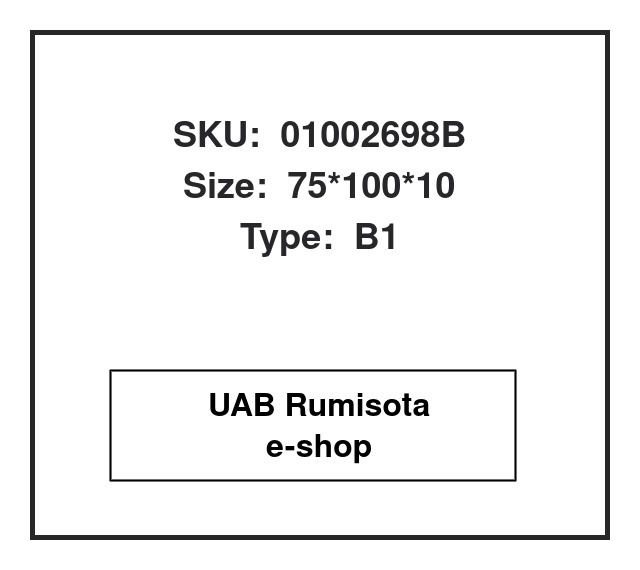 SKU: 01002698B
Size: 75*100*10
Type: B1

UAB Rumisota
e-shop